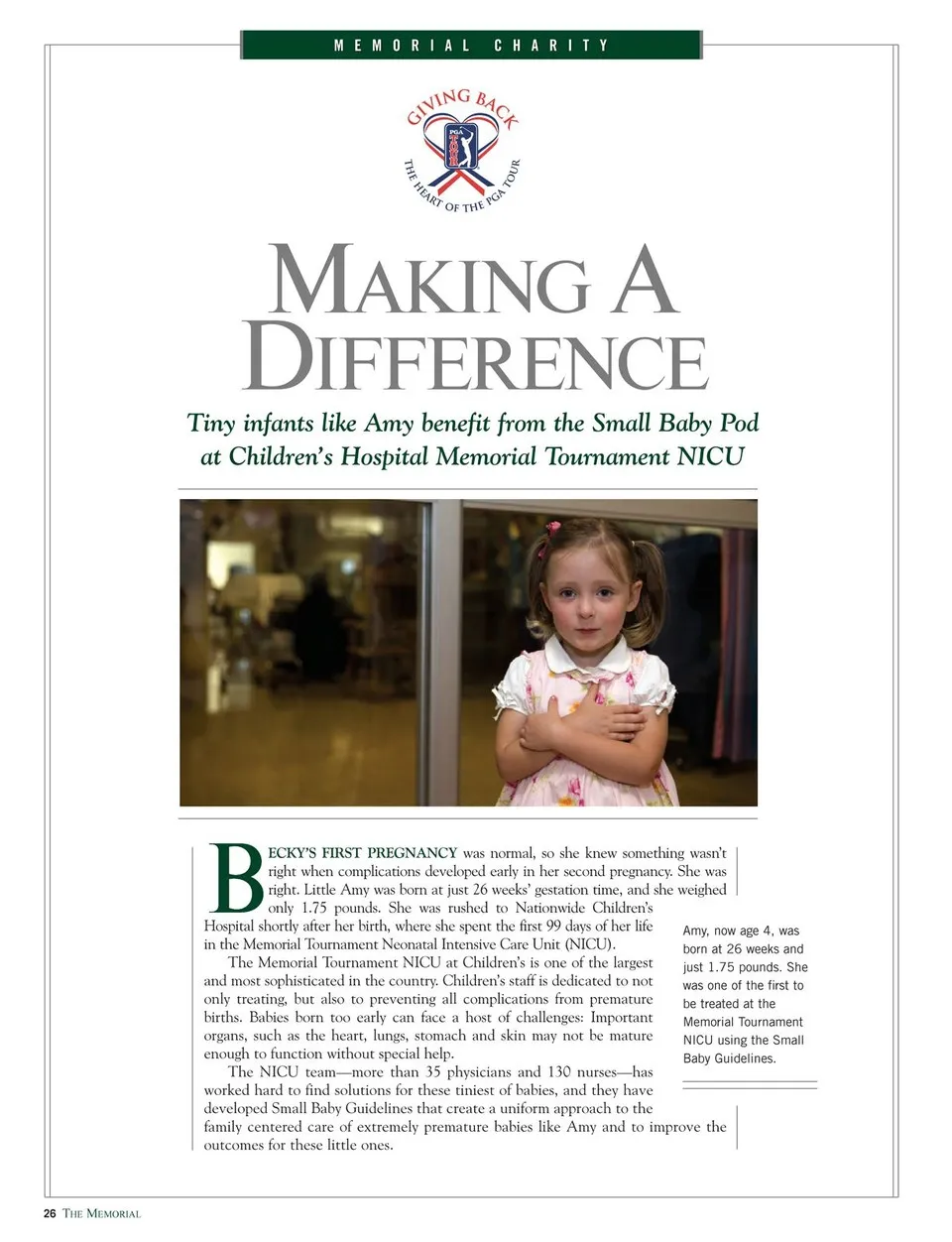 MEMORIAL CHARITY

GIVING BACK
PGA TOUR
THE HEART OF THE PGA TOUR

MAKING A DIFFERENCE

Tiny infants like Amy benefit from the Small Baby Pod at Children's Hospital Memorial Tournament NICU

BECKY'S FIRST PREGNANCY was normal, so she knew something wasn't right when complications developed early in her second pregnancy. She was right. Little Amy was born at just 26 weeks' gestation time, and she weighed only 1.75 pounds. She was rushed to Nationwide Children's Hospital shortly after her birth, where she spent the first 99 days of her life in the Memorial Tournament Neonatal Intensive Care Unit (NICU).

The Memorial Tournament NICU at Children's is one of the largest and most sophisticated in the country. Children's staff is dedicated to not only treating, but also to preventing all complications from premature births. Babies born too early can face a host of challenges: Important organs, such as the heart, lungs, stomach and skin may not be mature enough to function without special help.

The NICU team—more than 35 physicians and 130 nurses—has worked hard to find solutions for these tiniest of babies, and they have developed Small Baby Guidelines that create a uniform approach to the family centered care of extremely premature babies like Amy and to improve the outcomes for these little ones.

Amy, now age 4, was born at 26 weeks and just 1.75 pounds. She was one of the first to be treated at the Memorial Tournament NICU using the Small Baby Guidelines.

26 THE MEMORIAL